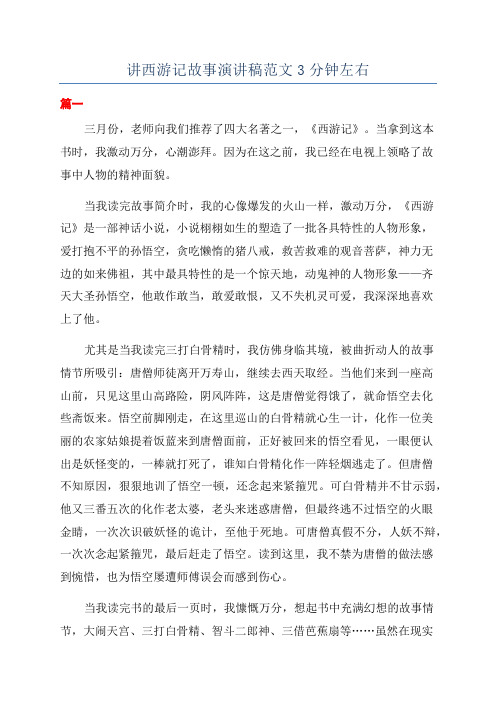 讲西游记故事演讲稿范文 3 分钟左右

篇一

三月份，老师向我们推荐了四大名著之一，《西游记》。当拿到这本书时，我激动万分，心潮澎拜。因为在这之前，我已经在电视上领略了故事中人物的精神面貌。

当我读完故事简介时，我的心像爆发的火山一样，激动万分，《西游记》是一部神话小说，小说栩栩如生的塑造了一批各具特性的人物形象，爱打抱不平的孙悟空，贪吃懒惰的猪八戒，救苦救难的观音菩萨，神力无边的如来佛祖，其中最具特性的是一个惊天地，动鬼神的人物形象——齐天大圣孙悟空，他敢作敢当，敢爱敢恨，又不失机灵可爱，我深深地喜欢上了他。

尤其是当我读完三打白骨精时，我仿佛身临其境，被曲折动人的故事情节所吸引：唐僧师徒离开万寿山，继续去西天取经。当他们来到一座高山前，只见这里山高路险，阴风阵阵，这是唐僧觉得饿了，就命悟空去化些斋饭来。悟空前脚刚走，在这里巡山的白骨精就心生一计，化作一位美丽的农家姑娘提着饭蓝来到唐僧面前，正好被回来的悟空看见，一眼便认出是妖怪变的，一棒就打死了，谁知白骨精化作一阵轻烟逃走了。但唐僧不知原因，狠狠地训了悟空一顿，还念起来紧箍咒。可白骨精并不甘示弱，他又三番五次的化作老太婆，老头来迷惑唐僧，但最终逃不过悟空的火眼金睛，一次次识破妖怪的诡计，至他于死地。可唐僧真假不分，人妖不辩，一次次念起紧箍咒，最后赶走了悟空。读到这里，我不禁为唐僧的做法感到惋惜，也为悟空屡遭师傅误会而感到伤心。

当我读完书的最后一页时，我慷慨万分，想起书中充满幻想的故事情节，大闹天宫、三打白骨精、智斗二郎神、三借芭蕉扇等……虽然在现实